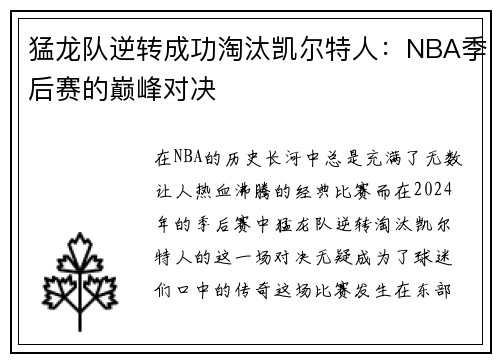 猛龙队逆转成功淘汰凯尔特人：NBA季后赛的巅峰对决

在NBA的历史长河中总是充满了无数让人热血沸腾的经典比赛而在2024年的季后赛中猛龙队逆转淘汰凯尔特人的这一场对决无疑成为了球迷们口中的传奇这场比赛发生在东部